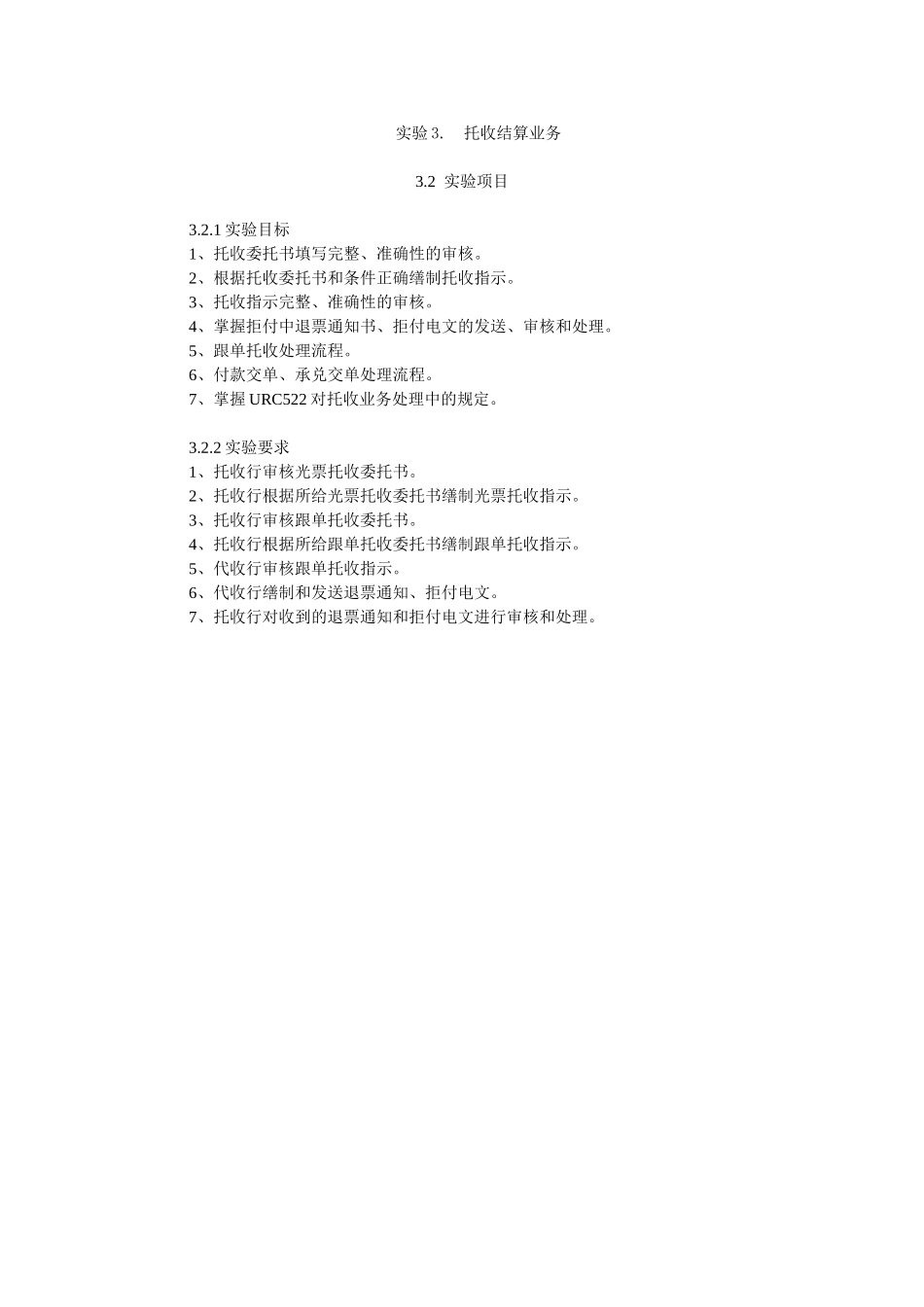 实验 3.　托收结算业务

3.2 实验项目

3.2.1 实验目标
1、托收委托书填写完整、准确性的审核。
2、根据托收委托书和条件正确缮制托收指示。
3、托收指示完整、准确性的审核。
4、掌握拒付中退票通知书、拒付电文的发送、审核和处理。
5、跟单托收处理流程。
6、付款交单、承兑交单处理流程。
7、掌握 URC522 对托收业务处理中的规定。

3.2.2 实验要求
1、托收行审核光票托收委托书。
2、托收行根据所给光票托收委托书缮制光票托收指示。
3、托收行审核跟单托收委托书。
4、托收行根据所给跟单托收委托书缮制跟单托收指示。
5、代收行审核跟单托收指示。
6、代收行缮制和发送退票通知、拒付电文。
7、托收行对收到的退票通知和拒付电文进行审核和处理。